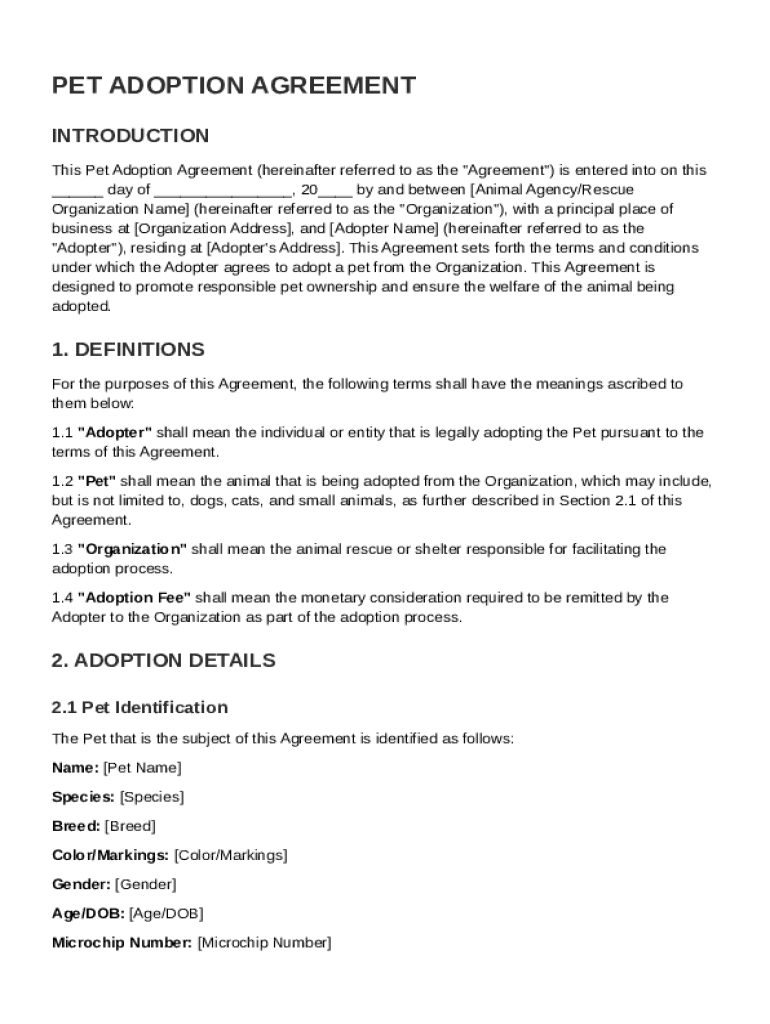 PET ADOPTION AGREEMENT

INTRODUCTION

This Pet Adoption Agreement (hereinafter referred to as the "Agreement") is entered into on this ______ day of ________________, 20____ by and between [Animal Agency/Rescue Organization Name] (hereinafter referred to as the "Organization"), with a principal place of business at [Organization Address], and [Adopter Name] (hereinafter referred to as the "Adopter"), residing at [Adopter's Address]. This Agreement sets forth the terms and conditions under which the Adopter agrees to adopt a pet from the Organization. This Agreement is designed to promote responsible pet ownership and ensure the welfare of the animal being adopted.

1. DEFINITIONS

For the purposes of this Agreement, the following terms shall have the meanings ascribed to them below:

1.1 "Adopter" shall mean the individual or entity that is legally adopting the Pet pursuant to the terms of this Agreement.

1.2 "Pet" shall mean the animal that is being adopted from the Organization, which may include, but is not limited to, dogs, cats, and small animals, as further described in Section 2.1 of this Agreement.

1.3 "Organization" shall mean the animal rescue or shelter responsible for facilitating the adoption process.

1.4 "Adoption Fee" shall mean the monetary consideration required to be remitted by the Adopter to the Organization as part of the adoption process.

2. ADOPTION DETAILS

2.1 Pet Identification

The Pet that is the subject of this Agreement is identified as follows:

Name: [Pet Name]

Species: [Species]

Breed: [Breed]

Color/Markings: [Color/Markings]

Gender: [Gender]

Age/DOB: [Age/DOB]

Microchip Number: [Microchip Number]